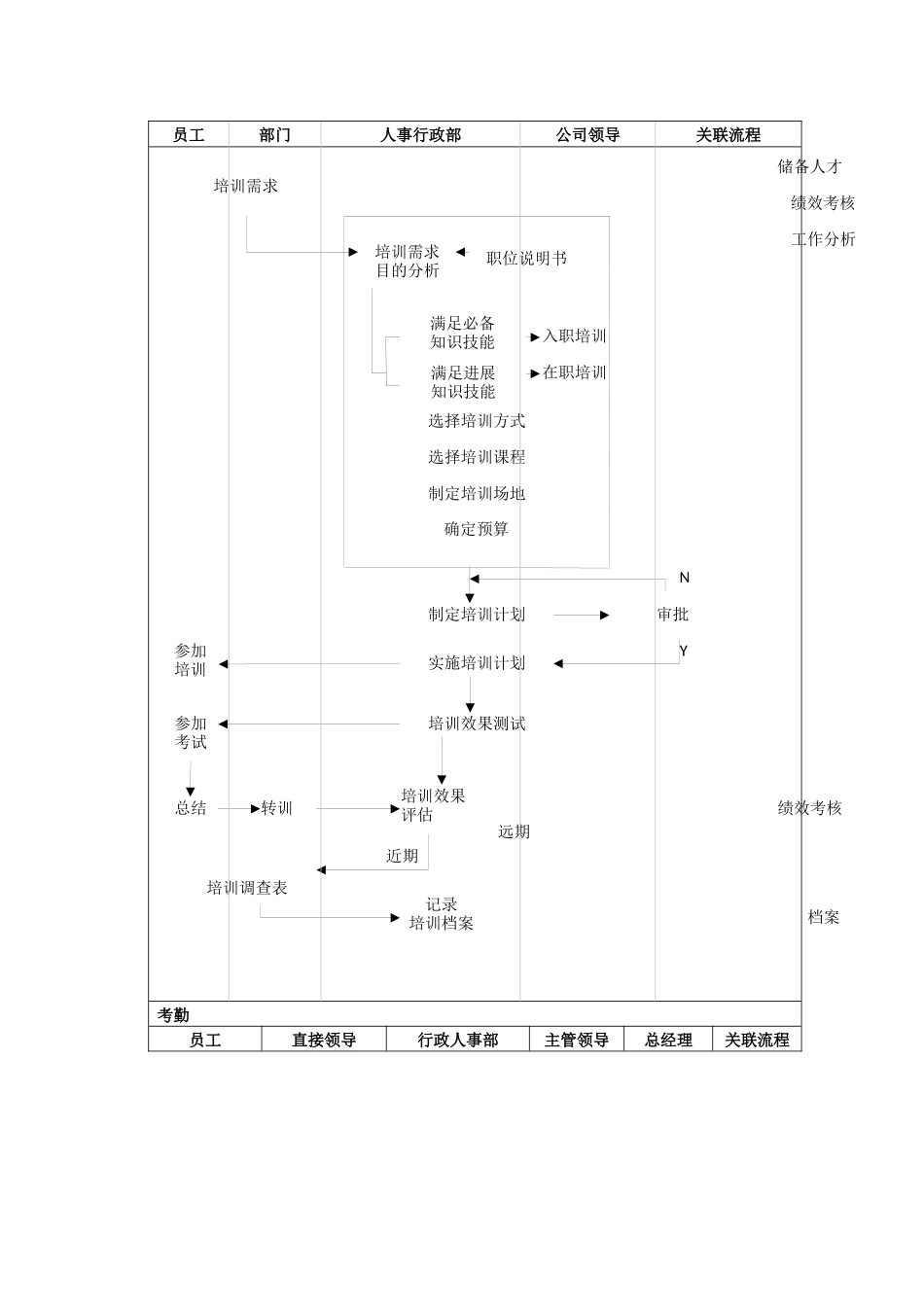 | 员工 | 部门 | 人事行政部 | 公司领导 | 关联流程 |
|---|---|---|---|---|

储备人才
绩效考核
工作分析

培训需求

培训需求目的分析
职位说明书

满足必备知识技能
入职培训
满足进展知识技能
在职培训
选择培训方式
选择培训课程
制定培训场地
确定预算

N
制定培训计划
审批
Y
参加培训
实施培训计划
参加考试
培训效果测试
总结
转训
培训效果评估
绩效考核
远期
近期
培训调查表
记录培训档案
档案

考勤

| 员工 | 直接领导 | 行政人事部 | 主管领导 | 总经理 | 关联流程 |
|---|---|---|---|---|---|